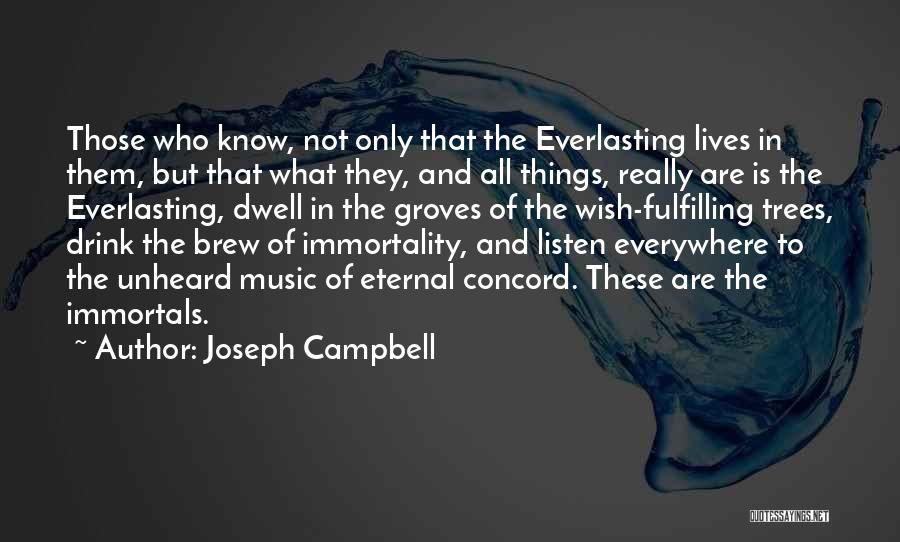 Those who know, not only that the Everlasting lives in them, but that what they, and all things, really are is the Everlasting, dwell in the groves of the wish-fulfilling trees, drink the brew of immortality, and listen everywhere to the unheard music of eternal concord. These are the immortals.

~ Author: Joseph Campbell

QUOTESSAYINGS.NET